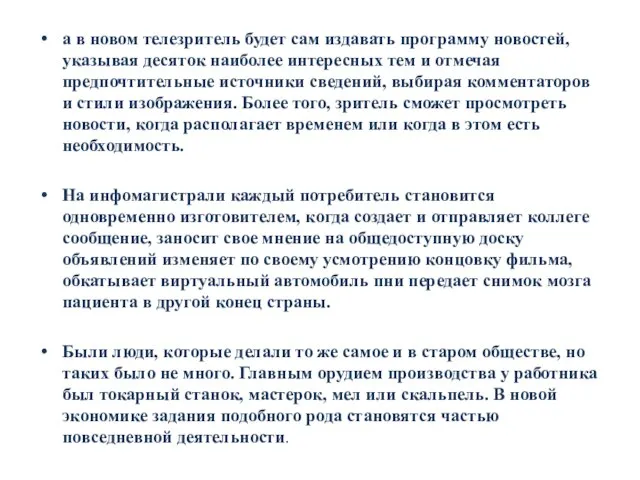 • а в новом телезритель будет сам издавать программу новостей, указывая десяток наиболее интересных тем и отмечая предпочтительные источники сведений, выбирая комментаторов и стили изображения. Более того, зритель сможет просмотреть новости, когда располагает временем или когда в этом есть необходимость.

• На инфомагистрали каждый потребитель становится одновременно изготовителем, когда создает и отправляет коллеге сообщение, заносит свое мнение на общедоступную доску объявлений изменяет по своему усмотрению концовку фильма, обкатывает виртуальный автомобиль пни передает снимок мозга пациента в другой конец страны.

• Были люди, которые делали то же самое и в старом обществе, но таких было не много. Главным орудием производства у работника был токарный станок, мастерок, мел или скальпель. В новой экономике задания подобного рода становятся частью повседневной деятельности.